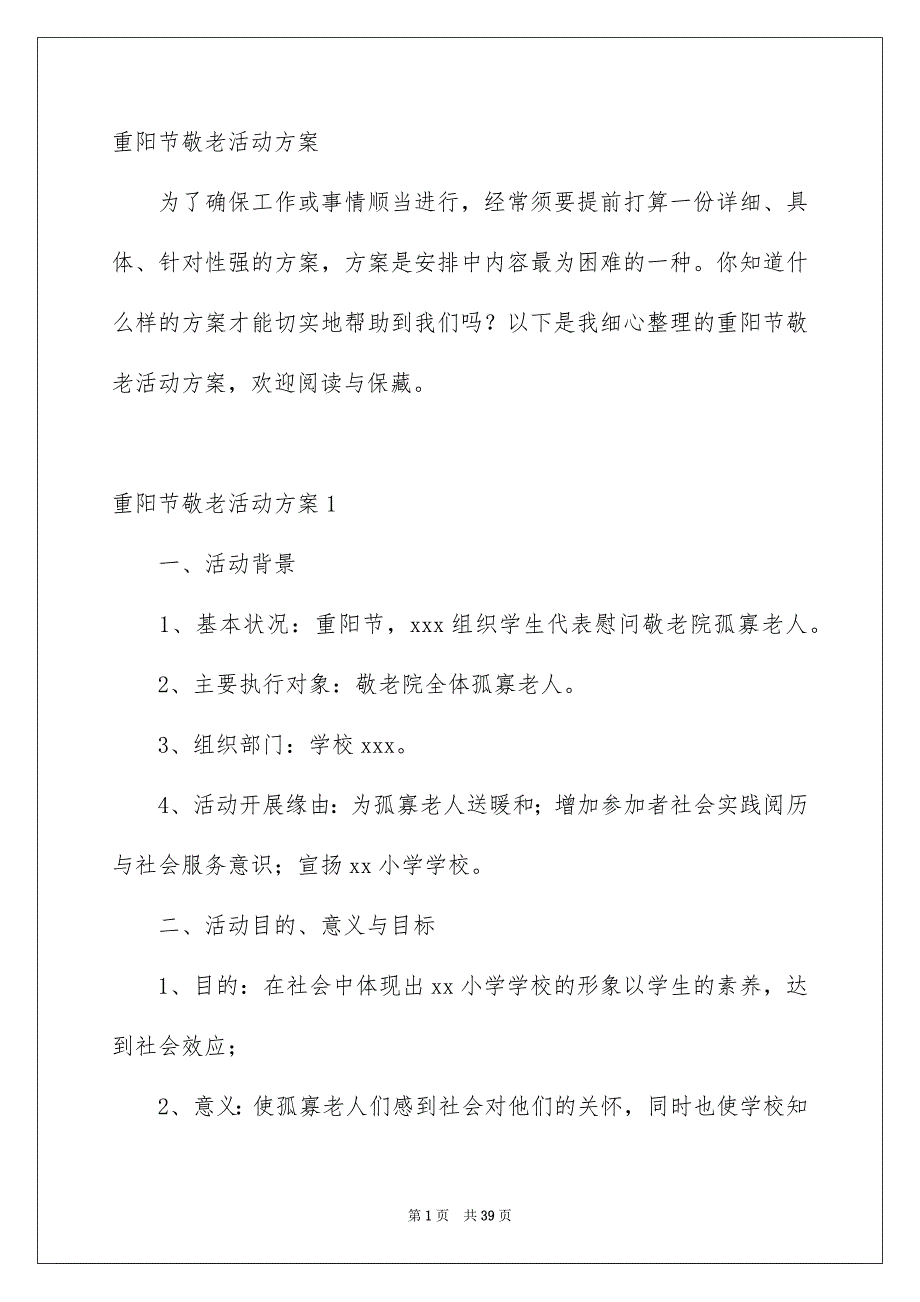 重阳节敬老活动方案

为了确保工作或事情顺当进行，经常须要提前打算一份详细、具体、针对性强的方案，方案是安排中内容最为困难的一种。你知道什么样的方案才能切实地帮助到我们吗？以下是我细心整理的重阳节敬老活动方案，欢迎阅读与保藏。

重阳节敬老活动方案1

一、活动背景

1、基本状况：重阳节，xxx组织学生代表慰问敬老院孤寡老人。

2、主要执行对象：敬老院全体孤寡老人。

3、组织部门：学校xxx。

4、活动开展缘由：为孤寡老人送暖和；增加参加者社会实践阅历与社会服务意识；宣扬xx小学学校。

二、活动目的、意义与目标

1、目的：在社会中体现出xx小学学校的形象以学生的素养，达到社会效应；

2、意义：使孤寡老人们感到社会对他们的关怀，同时也使学校知

第1页　共39页